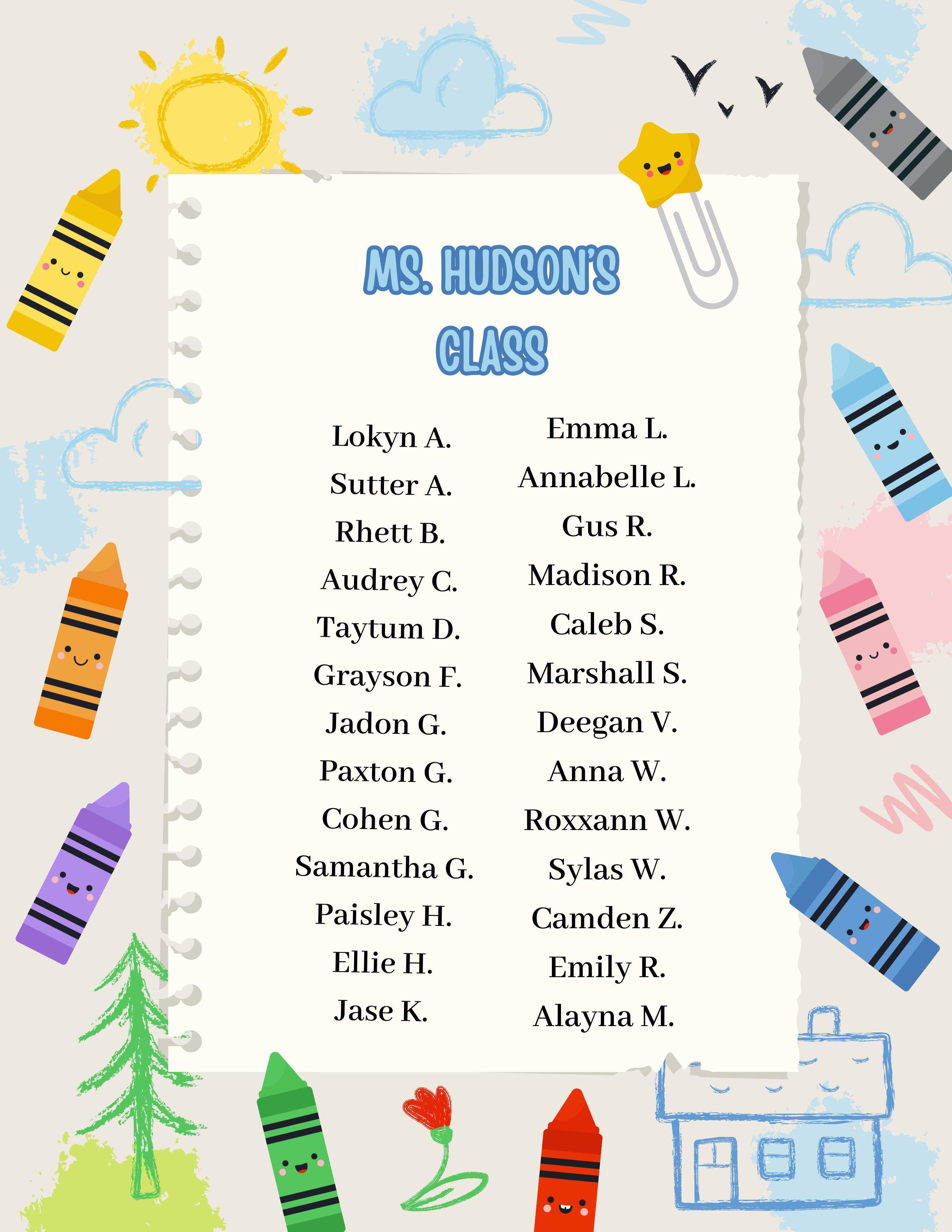 MS. HUDSON'S CLASS

Lokyn A.
Sutter A.
Rhett B.
Audrey C.
Taytum D.
Grayson F.
Jadon G.
Paxton G.
Cohen G.
Samantha G.
Paisley H.
Ellie H.
Jase K.

Emma L.
Annabelle L.
Gus R.
Madison R.
Caleb S.
Marshall S.
Deegan V.
Anna W.
Roxxann W.
Sylas W.
Camden Z.
Emily R.
Alayna M.